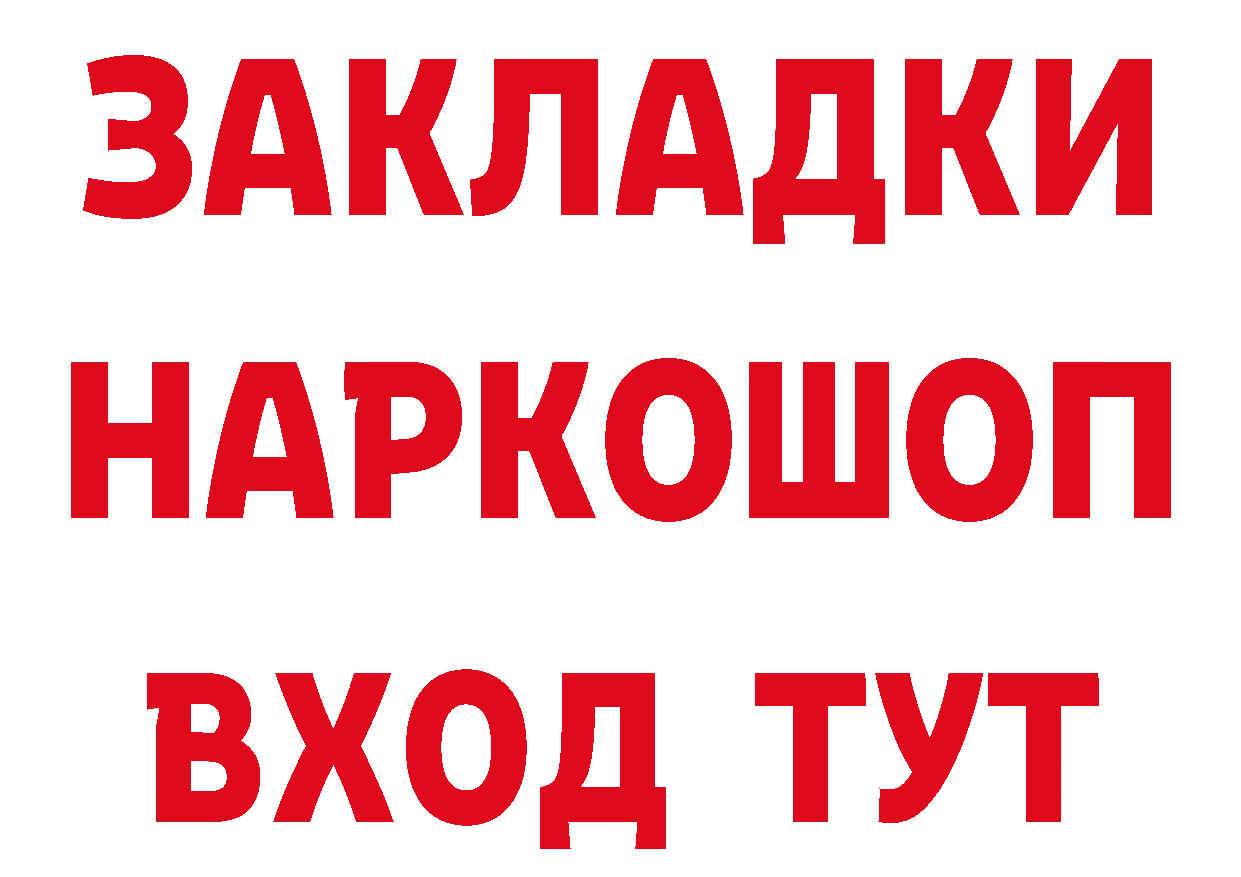 ЗАКЛАДКИ НАРКОШОП ВХОД ТУТ